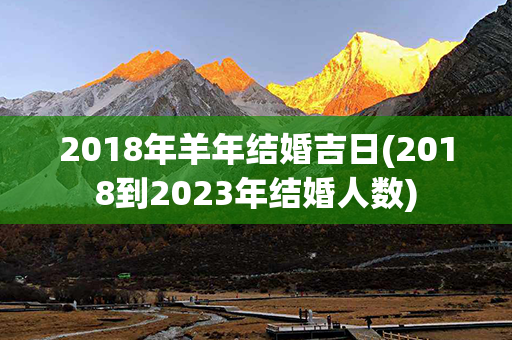 2018年羊年结婚吉日(2018到2023年结婚人数)